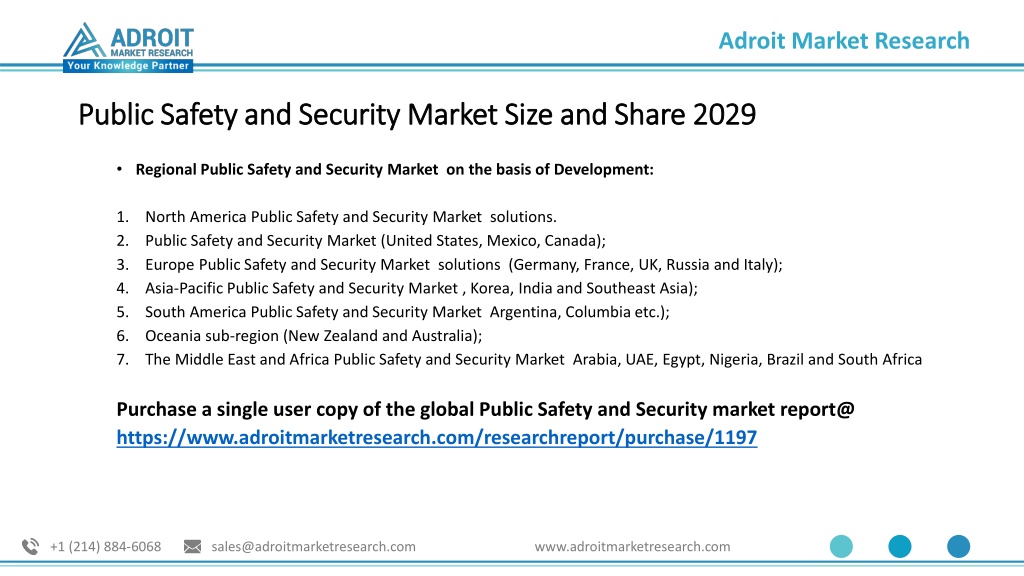 ADROIT
MARKET RESEARCH
Your Knowledge Partner

Adroit Market Research

Public Safety and Security Market Size and Share 2029

• Regional Public Safety and Security Market on the basis of Development:

1. North America Public Safety and Security Market solutions.
2. Public Safety and Security Market (United States, Mexico, Canada);
3. Europe Public Safety and Security Market solutions (Germany, France, UK, Russia and Italy);
4. Asia-Pacific Public Safety and Security Market , Korea, India and Southeast Asia);
5. South America Public Safety and Security Market Argentina, Columbia etc.);
6. Oceania sub-region (New Zealand and Australia);
7. The Middle East and Africa Public Safety and Security Market Arabia, UAE, Egypt, Nigeria, Brazil and South Africa

Purchase a single user copy of the global Public Safety and Security market report@ https://www.adroitmarketresearch.com/researchreport/purchase/1197

+1 (214) 884-6068 sales@adroitmarketresearch.com www.adroitmarketresearch.com